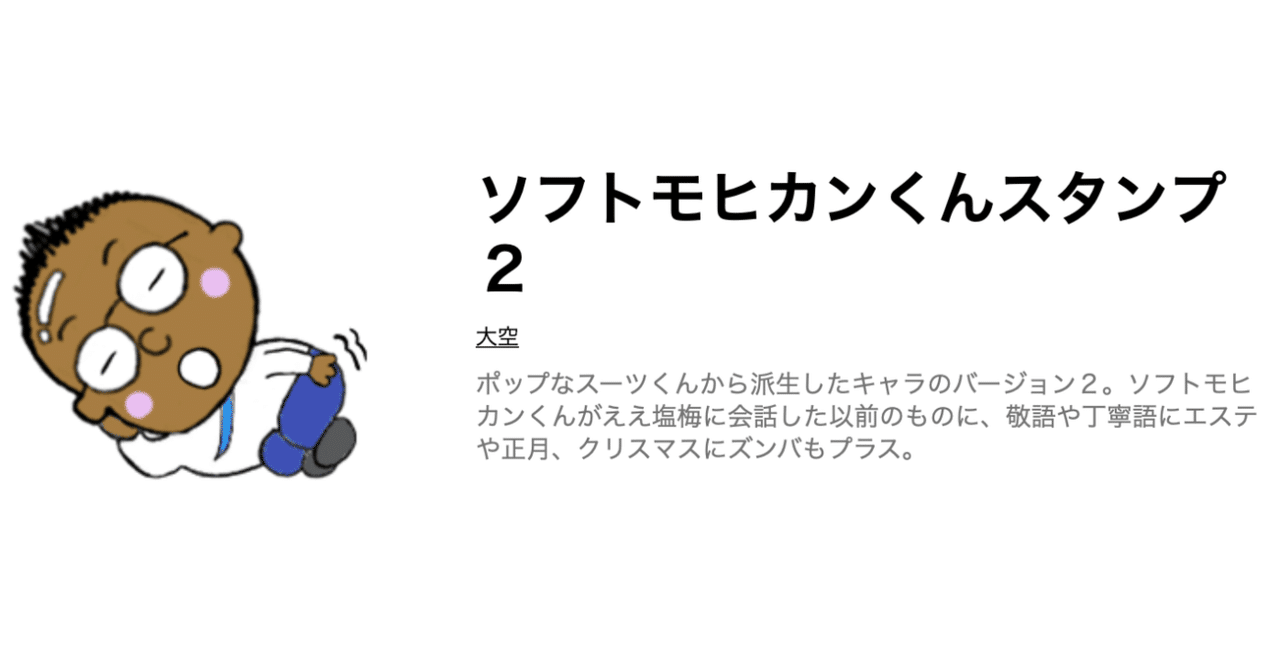 ソフトモヒカンくんスタンプ２

大空

ポップなスーツくんから派生したキャラのバージョン２。ソフトモヒカンくんがええ塩梅に会話した以前のものに、敬語や丁寧語にエステや正月、クリスマスにズンバもプラス。